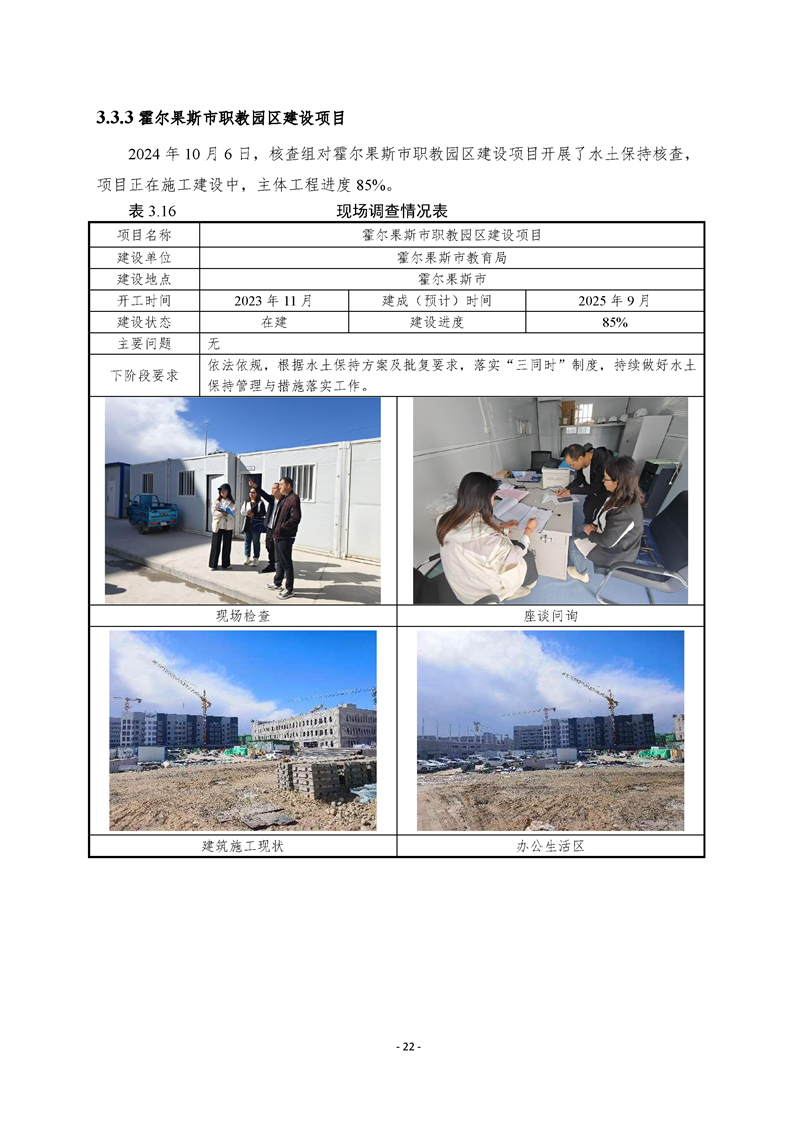 3.3.3 霍尔果斯市职教园区建设项目

2024 年 10 月 6 日，核查组对霍尔果斯市职教园区建设项目开展了水土保持核查，项目正在施工建设中，主体工程进度 85%。

表 3.16　现场调查情况表

| 项目名称 | 霍尔果斯市职教园区建设项目 | | |
|---|---|---|---|
| 建设单位 | 霍尔果斯市教育局 | | |
| 建设地点 | 霍尔果斯市 | | |
| 开工时间 | 2023 年 11 月 | 建成（预计）时间 | 2025 年 9 月 |
| 建设状态 | 在建 | 建设进度 | 85% |
| 主要问题 | 无 | | |
| 下阶段要求 | 依法依规，根据水土保持方案及批复要求，落实“三同时”制度，持续做好水土保持管理与措施落实工作。 | | |

| 现场检查 | 座谈问询 |
|---|---|
| 建筑施工现状 | 办公生活区 |

- 22 -